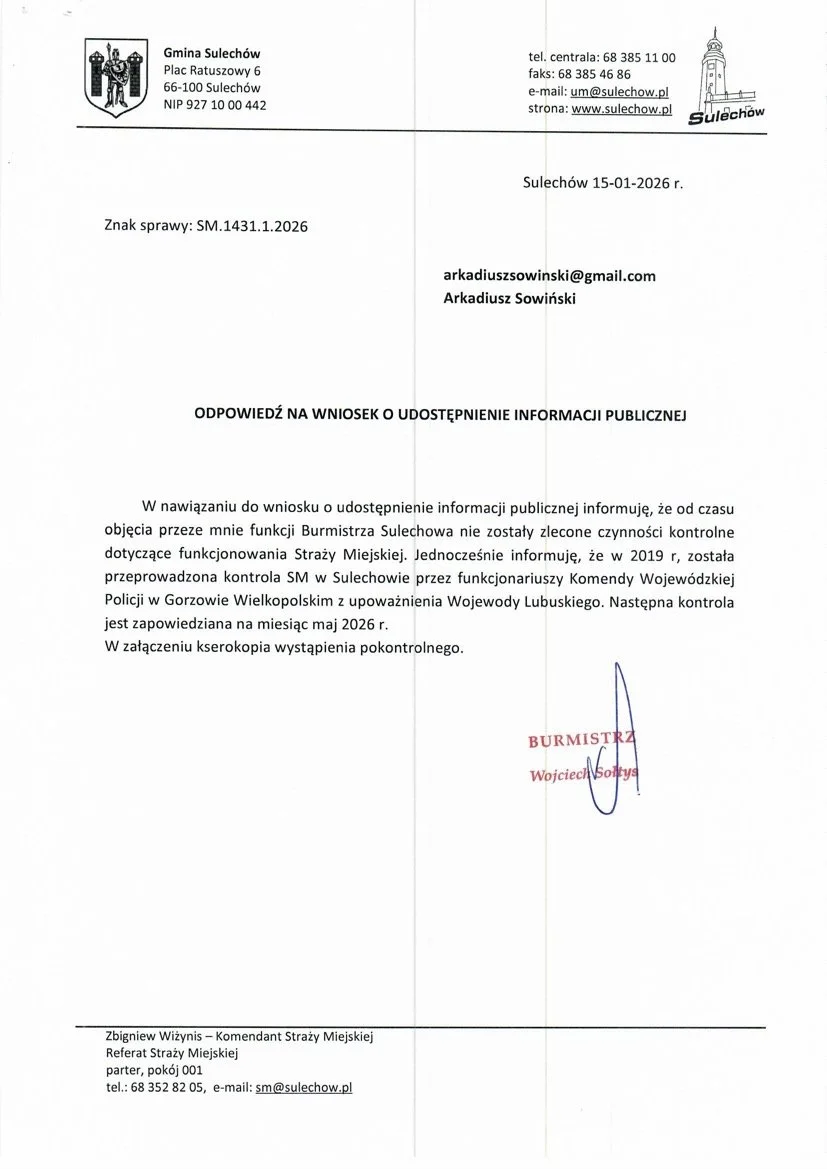 Gmina Sulechów
Plac Ratuszowy 6
66-100 Sulechów
NIP 927 10 00 442

tel. centrala: 68 385 11 00
faks: 68 385 46 86
e-mail: um@sulechow.pl
strona: www.sulechow.pl

Sulechów

Sulechów 15-01-2026 r.

Znak sprawy: SM.1431.1.2026

arkadiuszsowinski@gmail.com
Arkadiusz Sowiński

ODPOWIEDŹ NA WNIOSEK O UDOSTĘPNIENIE INFORMACJI PUBLICZNEJ

W nawiązaniu do wniosku o udostępnienie informacji publicznej informuję, że od czasu objęcia przeze mnie funkcji Burmistrza Sulechowa nie zostały zlecone czynności kontrolne dotyczące funkcjonowania Straży Miejskiej. Jednocześnie informuję, że w 2019 r, została przeprowadzona kontrola SM w Sulechowie przez funkcjonariuszy Komendy Wojewódzkiej Policji w Gorzowie Wielkopolskim z upoważnienia Wojewody Lubuskiego. Następna kontrola jest zapowiedziana na miesiąc maj 2026 r.
W załączeniu kserokopia wystąpienia pokontrolnego.

BURMISTRZ
Wojciech Sołtys

Zbigniew Wiżynis – Komendant Straży Miejskiej
Referat Straży Miejskiej
parter, pokój 001
tel.: 68 352 82 05, e-mail: sm@sulechow.pl